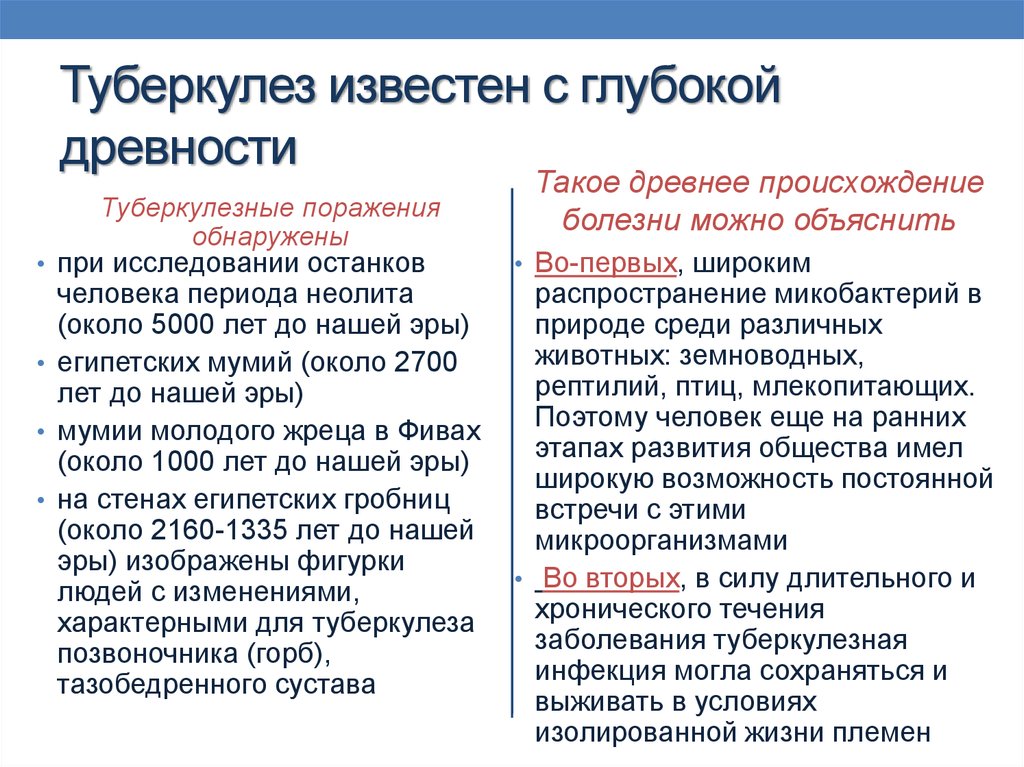 Туберкулез известен с глубокой древности

Туберкулезные поражения обнаружены

• при исследовании останков человека периода неолита (около 5000 лет до нашей эры)
• египетских мумий (около 2700 лет до нашей эры)
• мумии молодого жреца в Фивах (около 1000 лет до нашей эры)
• на стенах египетских гробниц (около 2160-1335 лет до нашей эры) изображены фигурки людей с изменениями, характерными для туберкулеза позвоночника (горб), тазобедренного сустава

Такое древнее происхождение болезни можно объяснить

• Во-первых, широким распространение микобактерий в природе среди различных животных: земноводных, рептилий, птиц, млекопитающих. Поэтому человек еще на ранних этапах развития общества имел широкую возможность постоянной встречи с этими микроорганизмами
• Во вторых, в силу длительного и хронического течения заболевания туберкулезная инфекция могла сохраняться и выживать в условиях изолированной жизни племен